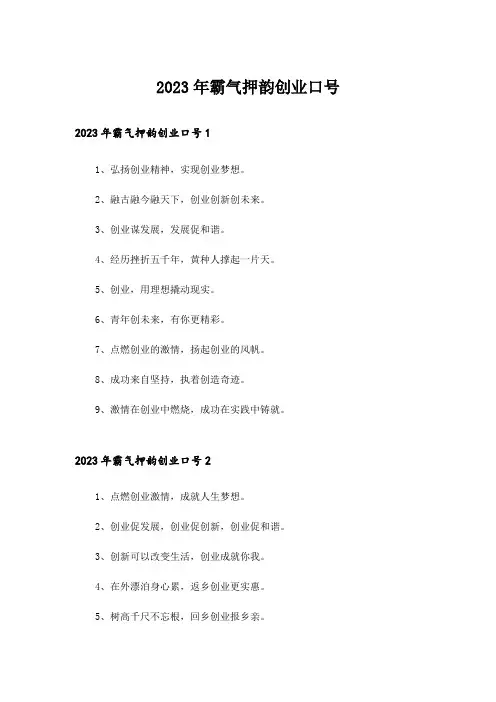 2023年霸气押韵创业口号

2023年霸气押韵创业口号1

1、弘扬创业精神，实现创业梦想。

2、融古融今融天下，创业创新创未来。

3、创业谋发展，发展促和谐。

4、经历挫折五千年，黄种人撑起一片天。

5、创业，用理想撬动现实。

6、青年创未来，有你更精彩。

7、点燃创业的激情，扬起创业的风帆。

8、成功来自坚持，执着创造奇迹。

9、激情在创业中燃烧，成功在实践中铸就。

2023年霸气押韵创业口号2

1、点燃创业激情，成就人生梦想。

2、创业促发展，创业促创新，创业促和谐。

3、创新可以改变生活，创业成就你我。

4、在外漂泊身心累，返乡创业更实惠。

5、树高千尺不忘根，回乡创业报乡亲。